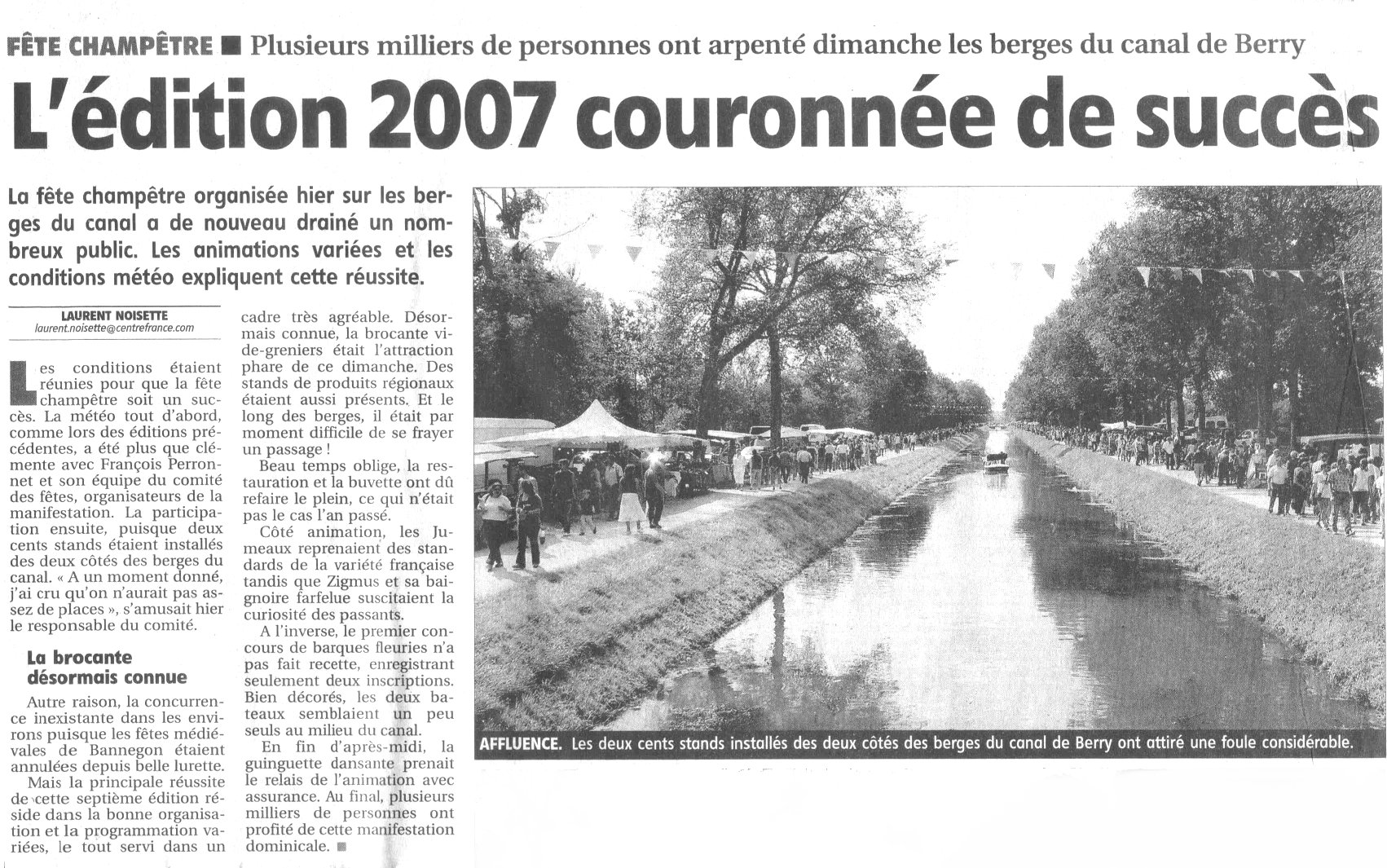 FÊTE CHAMPÊTRE ■ Plusieurs milliers de personnes ont arpenté dimanche les berges du canal de Berry

L'édition 2007 couronnée de succès

La fête champêtre organisée hier sur les berges du canal a de nouveau drainé un nombreux public. Les animations variées et les conditions météo expliquent cette réussite.

LAURENT NOISETTE
laurent.noisette@centrefrance.com

Les conditions étaient réunies pour que la fête champêtre soit un succès. La météo tout d'abord, comme lors des éditions précédentes, a été plus que clémente avec François Perronnet et son équipe du comité des fêtes, organisateurs de la manifestation. La participation ensuite, puisque deux cents stands étaient installés des deux côtés des berges du canal. « A un moment donné, j'ai cru qu'on n'aurait pas assez de places », s'amusait hier le responsable du comité.

La brocante désormais connue

Autre raison, la concurrence inexistante dans les environs puisque les fêtes médiévales de Bannegon étaient annulées depuis belle lurette.

Mais la principale réussite de cette septième édition réside dans la bonne organisation et la programmation variées, le tout servi dans un cadre très agréable. Désormais connue, la brocante vide-greniers était l'attraction phare de ce dimanche. Des stands de produits régionaux étaient aussi présents. Et le long des berges, il était par moment difficile de se frayer un passage !

Beau temps oblige, la restauration et la buvette ont dû refaire le plein, ce qui n'était pas le cas l'an passé.

Côté animation, les Jumeaux reprenaient des standards de la variété française tandis que Zigmus et sa baignoire farfelue suscitaient la curiosité des passants.

A l'inverse, le premier concours de barques fleuries n'a pas fait recette, enregistrant seulement deux inscriptions. Bien décorés, les deux bateaux semblaient un peu seuls au milieu du canal.

En fin d'après-midi, la guinguette dansante prenait le relais de l'animation avec assurance. Au final, plusieurs milliers de personnes ont profité de cette manifestation dominicale. ■

AFFLUENCE. Les deux cents stands installés des deux côtés des berges du canal de Berry ont attiré une foule considérable.